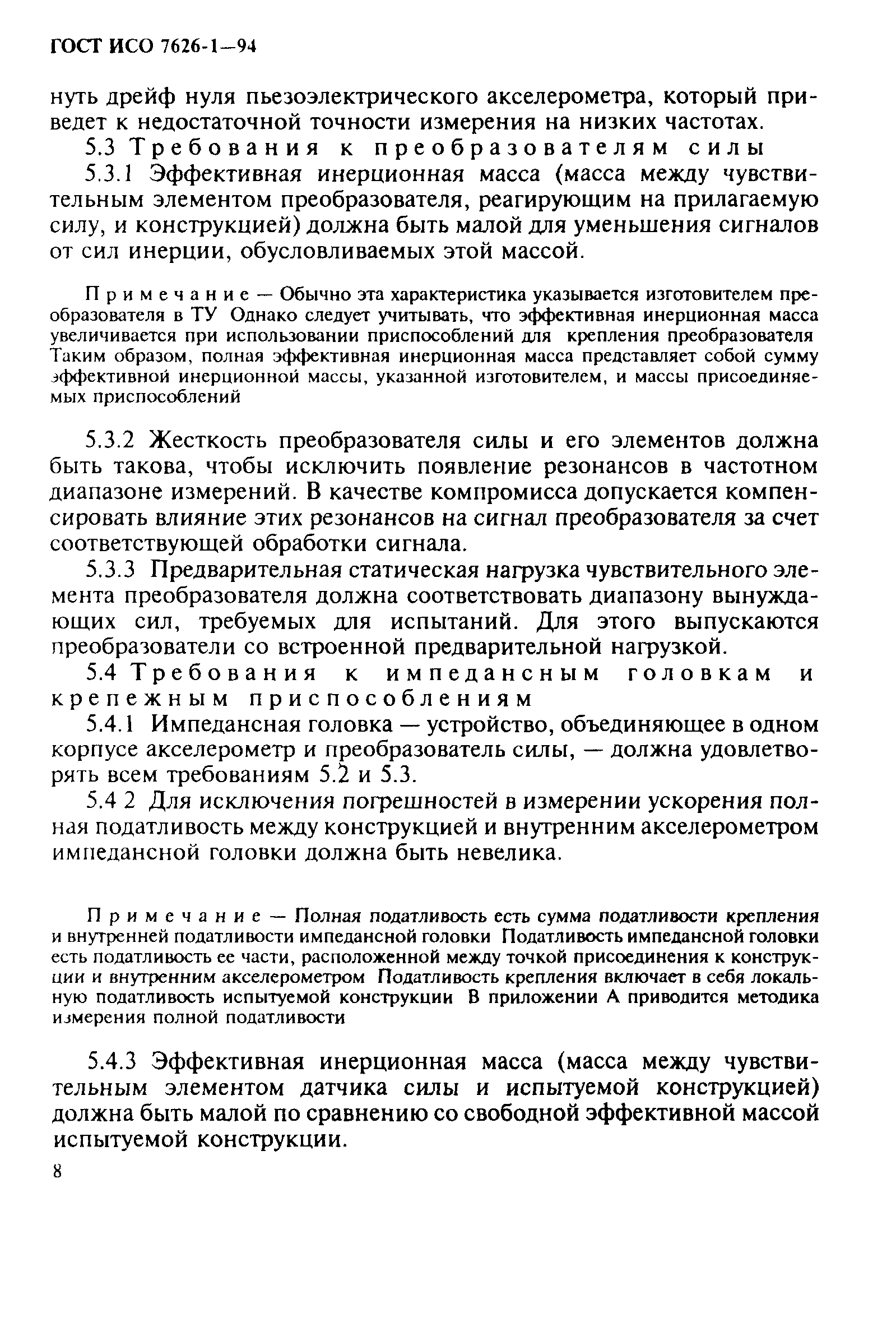 ГОСТ ИСО 7626-1—94

нуть дрейф нуля пьезоэлектрического акселерометра, который приведет к недостаточной точности измерения на низких частотах.

5.3 Требования к преобразователям силы

5.3.1 Эффективная инерционная масса (масса между чувствительным элементом преобразователя, реагирующим на прилагаемую силу, и конструкцией) должна быть малой для уменьшения сигналов от сил инерции, обусловливаемых этой массой.

Примечание — Обычно эта характеристика указывается изготовителем преобразователя в ТУ Однако следует учитывать, что эффективная инерционная масса увеличивается при использовании приспособлений для крепления преобразователя Таким образом, полная эффективная инерционная масса представляет собой сумму эффективной инерционной массы, указанной изготовителем, и массы присоединяемых приспособлений

5.3.2 Жесткость преобразователя силы и его элементов должна быть такова, чтобы исключить появление резонансов в частотном диапазоне измерений. В качестве компромисса допускается компенсировать влияние этих резонансов на сигнал преобразователя за счет соответствующей обработки сигнала.

5.3.3 Предварительная статическая нагрузка чувствительного элемента преобразователя должна соответствовать диапазону вынуждающих сил, требуемых для испытаний. Для этого выпускаются преобразователи со встроенной предварительной нагрузкой.

5.4 Требования к импедансным головкам и крепежным приспособлениям

5.4.1 Импедансная головка — устройство, объединяющее в одном корпусе акселерометр и преобразователь силы, — должна удовлетворять всем требованиям 5.2 и 5.3.

5.4 2 Для исключения погрешностей в измерении ускорения полная податливость между конструкцией и внутренним акселерометром импедансной головки должна быть невелика.

Примечание — Полная податливость есть сумма податливости крепления и внутренней податливости импедансной головки Податливость импедансной головки есть податливость ее части, расположенной между точкой присоединения к конструкции и внутренним акселерометром Податливость крепления включает в себя локальную податливость испытуемой конструкции В приложении А приводится методика измерения полной податливости

5.4.3 Эффективная инерционная масса (масса между чувствительным элементом датчика силы и испытуемой конструкцией) должна быть малой по сравнению со свободной эффективной массой испытуемой конструкции.

8